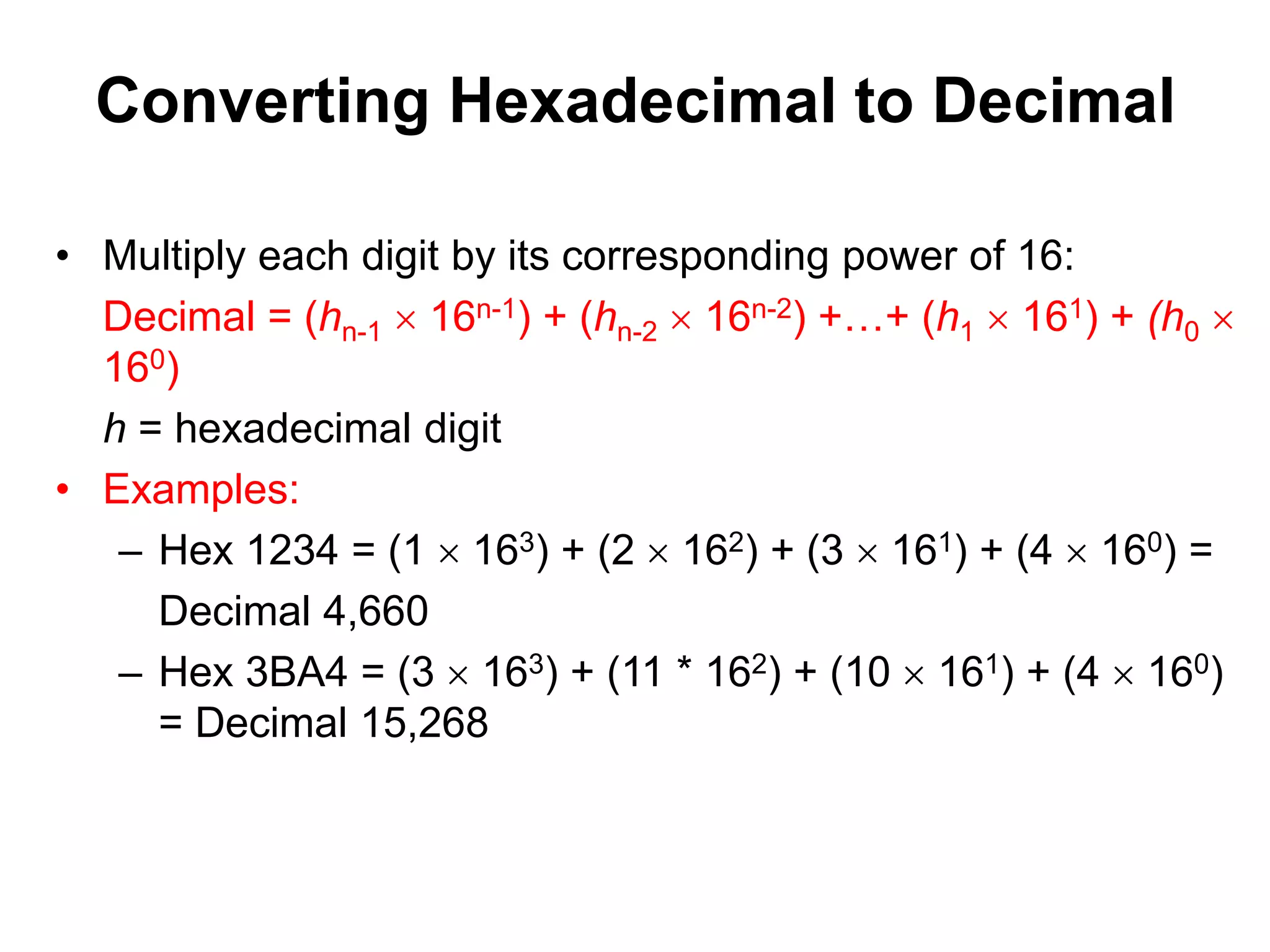 Converting Hexadecimal to Decimal

• Multiply each digit by its corresponding power of 16:

Decimal = $(h_{n-1} \times 16^{n-1}) + (h_{n-2} \times 16^{n-2}) + \ldots + (h_1 \times 16^1) + (h_0 \times 16^0)$

$h$ = hexadecimal digit

• Examples:

– Hex 1234 = $(1 \times 16^3) + (2 \times 16^2) + (3 \times 16^1) + (4 \times 16^0)$ = Decimal 4,660

– Hex 3BA4 = $(3 \times 16^3) + (11 * 16^2) + (10 \times 16^1) + (4 \times 16^0)$ = Decimal 15,268